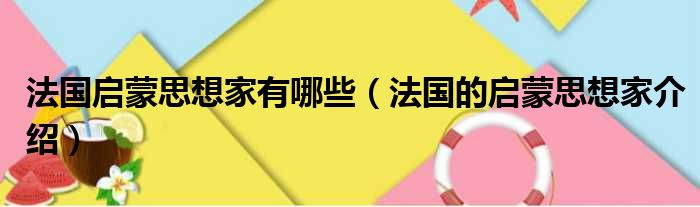 法国启蒙思想家有哪些（法国的启蒙思想家介绍）